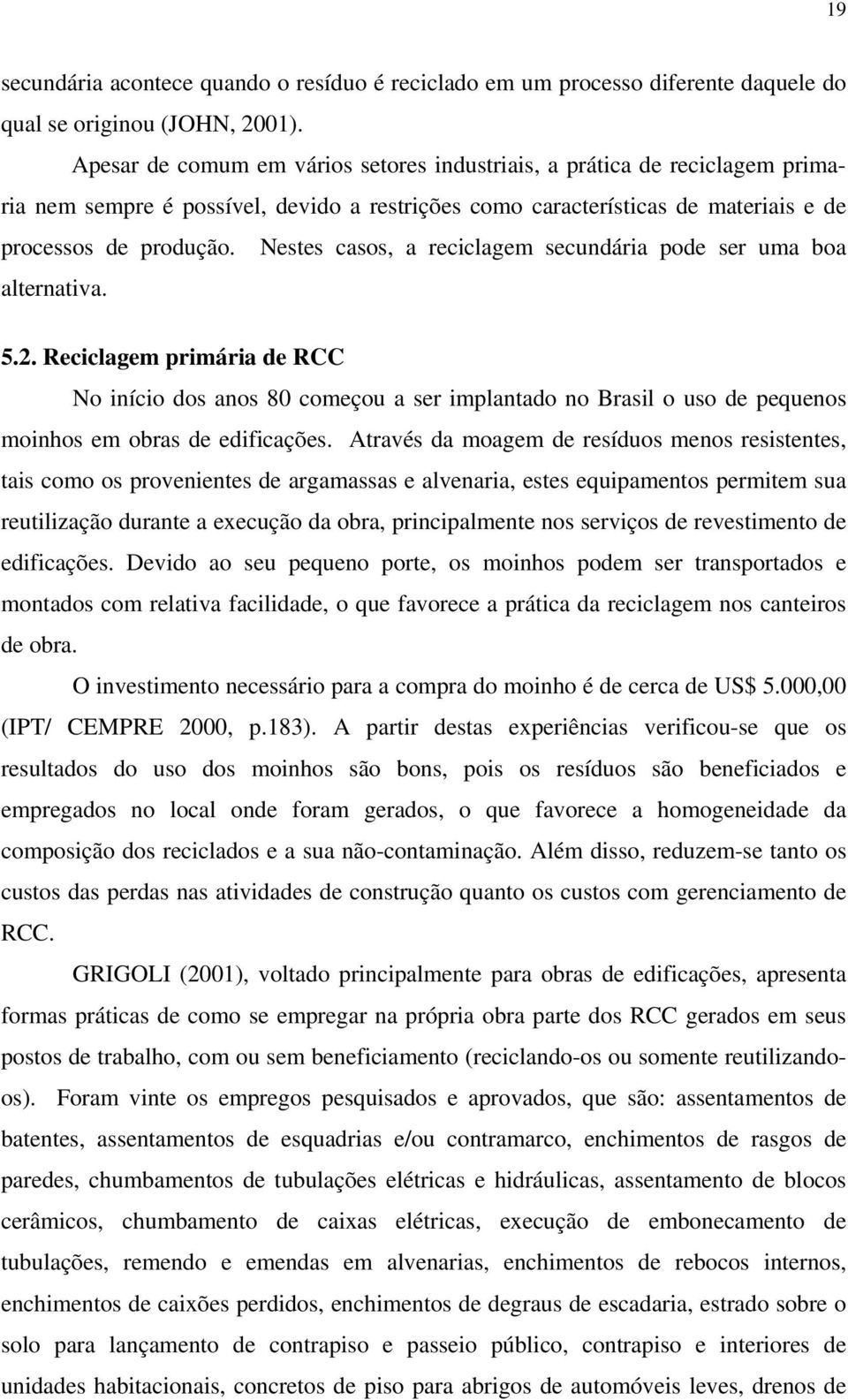 19

secundária acontece quando o resíduo é reciclado em um processo diferente daquele do qual se originou (JOHN, 2001).

Apesar de comum em vários setores industriais, a prática de reciclagem primaria nem sempre é possível, devido a restrições como características de materiais e de processos de produção. Nestes casos, a reciclagem secundária pode ser uma boa alternativa.

5.2. Reciclagem primária de RCC

No início dos anos 80 começou a ser implantado no Brasil o uso de pequenos moinhos em obras de edificações. Através da moagem de resíduos menos resistentes, tais como os provenientes de argamassas e alvenaria, estes equipamentos permitem sua reutilização durante a execução da obra, principalmente nos serviços de revestimento de edificações. Devido ao seu pequeno porte, os moinhos podem ser transportados e montados com relativa facilidade, o que favorece a prática da reciclagem nos canteiros de obra.

O investimento necessário para a compra do moinho é de cerca de US$ 5.000,00 (IPT/ CEMPRE 2000, p.183). A partir destas experiências verificou-se que os resultados do uso dos moinhos são bons, pois os resíduos são beneficiados e empregados no local onde foram gerados, o que favorece a homogeneidade da composição dos reciclados e a sua não-contaminação. Além disso, reduzem-se tanto os custos das perdas nas atividades de construção quanto os custos com gerenciamento de RCC.

GRIGOLI (2001), voltado principalmente para obras de edificações, apresenta formas práticas de como se empregar na própria obra parte dos RCC gerados em seus postos de trabalho, com ou sem beneficiamento (reciclando-os ou somente reutilizando-os). Foram vinte os empregos pesquisados e aprovados, que são: assentamentos de batentes, assentamentos de esquadrias e/ou contramarco, enchimentos de rasgos de paredes, chumbamentos de tubulações elétricas e hidráulicas, assentamento de blocos cerâmicos, chumbamento de caixas elétricas, execução de embonecamento de tubulações, remendo e emendas em alvenarias, enchimentos de rebocos internos, enchimentos de caixões perdidos, enchimentos de degraus de escadaria, estrado sobre o solo para lançamento de contrapiso e passeio público, contrapiso e interiores de unidades habitacionais, concretos de piso para abrigos de automóveis leves, drenos de